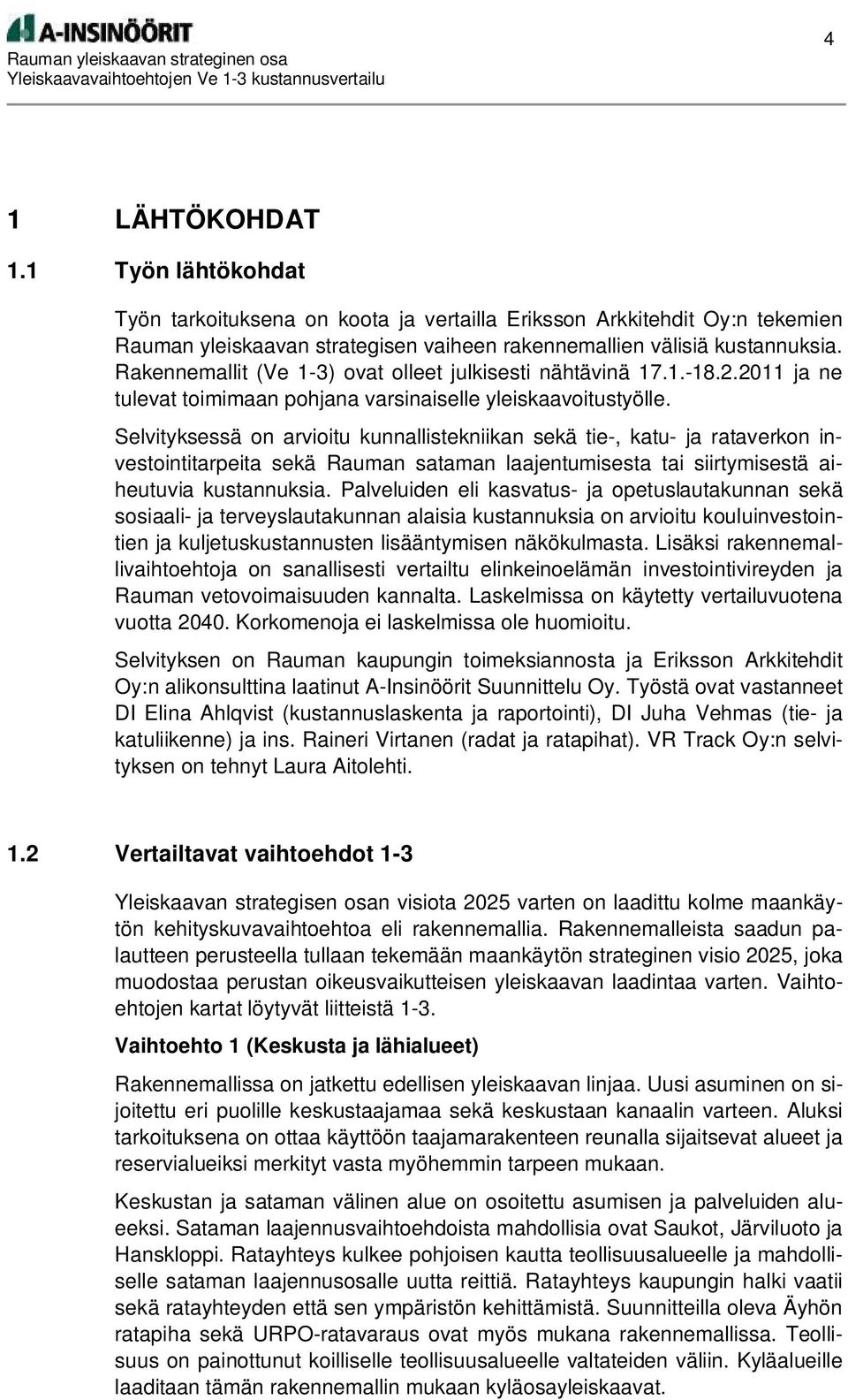 A-INSINÖÖRIT

Rauman yleiskaavan strateginen osa
Yleiskaavavaihtoehtojen Ve 1-3 kustannusvertailu

4

1 LÄHTÖKOHDAT

1.1 Työn lähtökohdat

Työn tarkoituksena on koota ja vertailla Eriksson Arkkitehdit Oy:n tekemien Rauman yleiskaavan strategisen vaiheen rakennemallien välisiä kustannuksia. Rakennemallit (Ve 1-3) ovat olleet julkisesti nähtävinä 17.1.-18.2.2011 ja ne tulevat toimimaan pohjana varsinaiselle yleiskaavoitustyölle.

Selvityksessä on arvioitu kunnallistekniikan sekä tie-, katu- ja rataverkon investointitarpeita sekä Rauman sataman laajentumisesta tai siirtymisestä aiheutuvia kustannuksia. Palveluiden eli kasvatus- ja opetuslautakunnan sekä sosiaali- ja terveyslautakunnan alaisia kustannuksia on arvioitu kouluinvestointien ja kuljetuskustannusten lisääntymisen näkökulmasta. Lisäksi rakennemallivaihtoehtoja on sanallisesti vertailtu elinkeinoelämän investointivireyden ja Rauman vetovoimaisuuden kannalta. Laskelmissa on käytetty vertailuvuotena vuotta 2040. Korkomenoja ei laskelmissa ole huomioitu.

Selvityksen on Rauman kaupungin toimeksiannosta ja Eriksson Arkkitehdit Oy:n alikonsulttina laatinut A-Insinöörit Suunnittelu Oy. Työstä ovat vastanneet DI Elina Ahlqvist (kustannuslaskenta ja raportointi), DI Juha Vehmas (tie- ja katuliikenne) ja ins. Raineri Virtanen (radat ja ratapihat). VR Track Oy:n selvityksen on tehnyt Laura Aitolehti.

1.2 Vertailtavat vaihtoehdot 1-3

Yleiskaavan strategisen osan visiota 2025 varten on laadittu kolme maankäytön kehityskuvavaihtoehtoa eli rakennemallia. Rakennemalleista saadun palautteen perusteella tullaan tekemään maankäytön strateginen visio 2025, joka muodostaa perustan oikeusvaikutteisen yleiskaavan laadintaa varten. Vaihtoehtojen kartat löytyvät liitteistä 1-3.

Vaihtoehto 1 (Keskusta ja lähialueet)

Rakennemallissa on jatkettu edellisen yleiskaavan linjaa. Uusi asuminen on sijoitettu eri puolille keskustaajamaa sekä keskustaan kanaalin varteen. Aluksi tarkoituksena on ottaa käyttöön taajamarakenteen reunalla sijaitsevat alueet ja reservialueiksi merkityt vasta myöhemmin tarpeen mukaan.

Keskustan ja sataman välinen alue on osoitettu asumisen ja palveluiden alueeksi. Sataman laajennusvaihtoehdoista mahdollisia ovat Saukot, Järviluoto ja Hanskloppi. Ratayhteys kulkee pohjoisen kautta teollisuusalueelle ja mahdolliselle sataman laajennusosalle uutta reittiä. Ratayhteys kaupungin halki vaatii sekä ratayhteyden että sen ympäristön kehittämistä. Suunnitteilla oleva Äyhön ratapiha sekä URPO-ratavaraus ovat myös mukana rakennemallissa. Teollisuus on painottunut koilliselle teollisuusalueelle valtateiden väliin. Kyläalueille laaditaan tämän rakennemallin mukaan kyläosayleiskaavat.